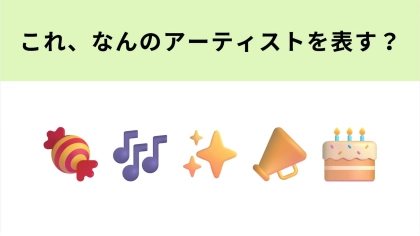 これ、なんのアーティストを表す？